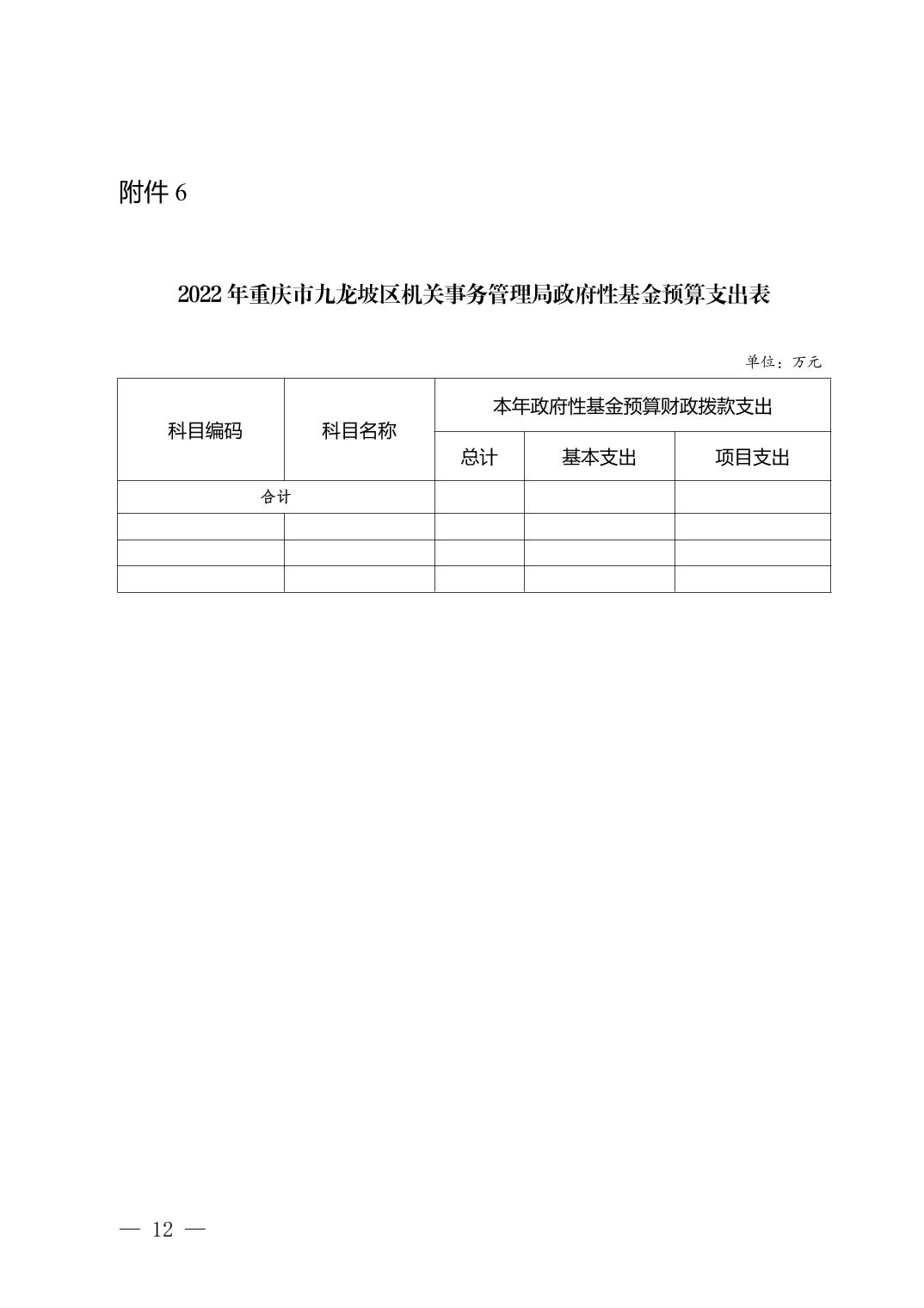 附件 6

2022 年重庆市九龙坡区机关事务管理局政府性基金预算支出表

单位：万元

| 科目编码 | 科目名称 | 本年政府性基金预算财政拨款支出 | | |
|---|---|---|---|---|
| | | 总计 | 基本支出 | 项目支出 |
| 合计 | | | | |
| | | | | |
| | | | | |
| | | | | |

— 12 —